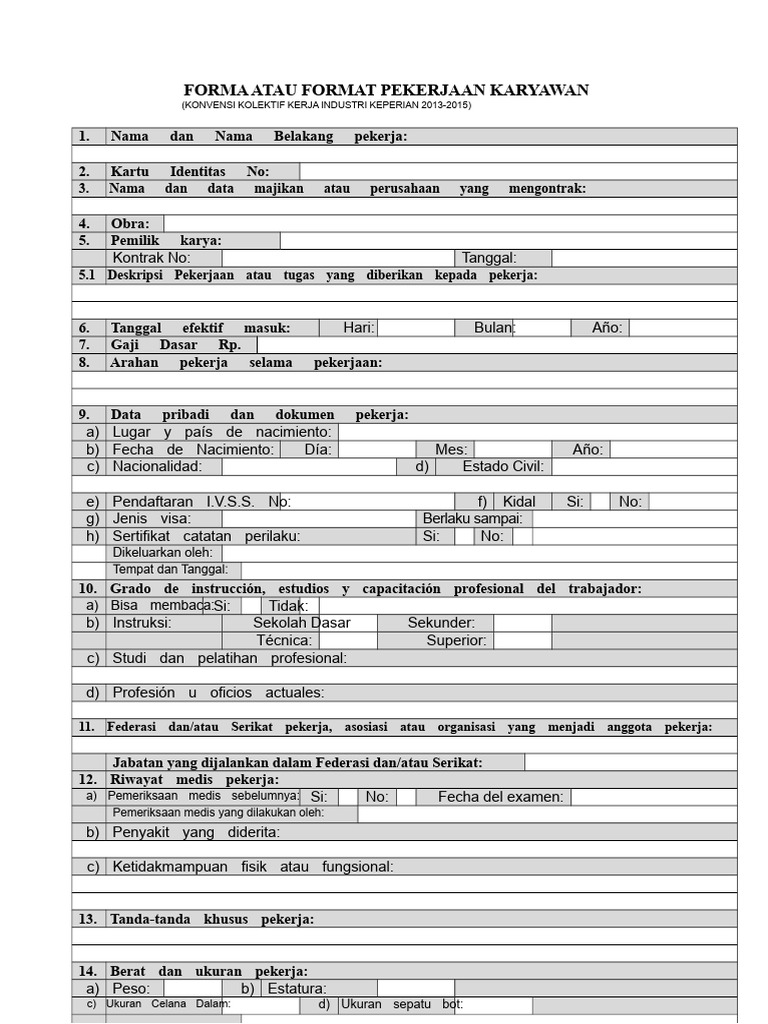 FORMA ATAU FORMAT PEKERJAAN KARYAWAN
(KONVENSI KOLEKTIF KERJA INDUSTRI KEPERIAN 2013-2015)

1. Nama dan Nama Belakang pekerja:

2. Kartu Identitas No:
3. Nama dan data majikan atau perusahaan yang mengontrak:

4. Obra:
5. Pemilik karya:
Kontrak No: Tanggal:
5.1 Deskripsi Pekerjaan atau tugas yang diberikan kepada pekerja:

6. Tanggal efektif masuk: Hari: Bulan: Año:
7. Gaji Dasar Rp.
8. Arahan pekerja selama pekerjaan:

9. Data pribadi dan dokumen pekerja:
a) Lugar y país de nacimiento:
b) Fecha de Nacimiento: Día: Mes: Año:
c) Nacionalidad: d) Estado Civil:

e) Pendaftaran I.V.S.S. No: f) Kidal Si: No:
g) Jenis visa: Berlaku sampai:
h) Sertifikat catatan perilaku: Si: No:
Dikeluarkan oleh:
Tempat dan Tanggal:
10. Grado de instrucción, estudios y capacitación profesional del trabajador:
a) Bisa membaca: Si: Tidak:
b) Instruksi: Sekolah Dasar Sekunder:
Técnica: Superior:
c) Studi dan pelatihan profesional:

d) Profesión u oficios actuales:

11. Federasi dan/atau Serikat pekerja, asosiasi atau organisasi yang menjadi anggota pekerja:

Jabatan yang dijalankan dalam Federasi dan/atau Serikat:
12. Riwayat medis pekerja:
a) Pemeriksaan medis sebelumnya: Si: No: Fecha del examen:
Pemeriksaan medis yang dilakukan oleh:
b) Penyakit yang diderita:

c) Ketidakmampuan fisik atau fungsional:

13. Tanda-tanda khusus pekerja:

14. Berat dan ukuran pekerja:
a) Peso: b) Estatura:
c) Ukuran Celana Dalam: d) Ukuran sepatu bot: